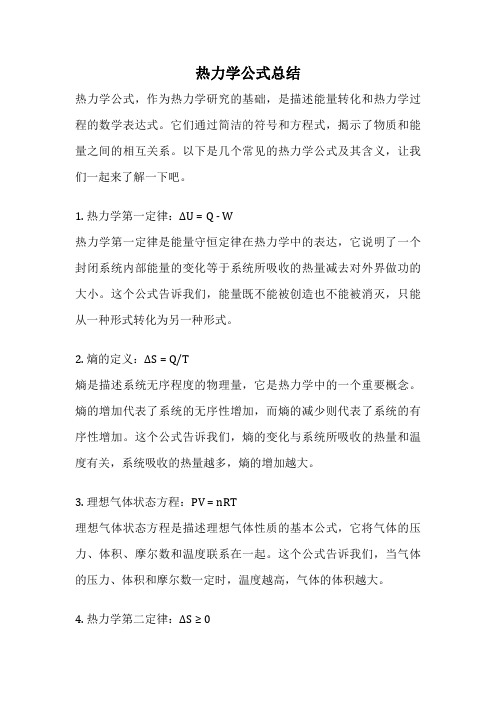 热力学公式总结

热力学公式，作为热力学研究的基础，是描述能量转化和热力学过程的数学表达式。它们通过简洁的符号和方程式，揭示了物质和能量之间的相互关系。以下是几个常见的热力学公式及其含义，让我们一起来了解一下吧。

1. 热力学第一定律：$\Delta U = Q - W$

热力学第一定律是能量守恒定律在热力学中的表达，它说明了一个封闭系统内部能量的变化等于系统所吸收的热量减去对外界做功的大小。这个公式告诉我们，能量既不能被创造也不能被消灭，只能从一种形式转化为另一种形式。

2. 熵的定义：$\Delta S = Q/T$

熵是描述系统无序程度的物理量，它是热力学中的一个重要概念。熵的增加代表了系统的无序性增加，而熵的减少则代表了系统的有序性增加。这个公式告诉我们，熵的变化与系统所吸收的热量和温度有关，系统吸收的热量越多，熵的增加越大。

3. 理想气体状态方程：$PV = nRT$

理想气体状态方程是描述理想气体性质的基本公式，它将气体的压力、体积、摩尔数和温度联系在一起。这个公式告诉我们，当气体的压力、体积和摩尔数一定时，温度越高，气体的体积越大。

4. 热力学第二定律：$\Delta S \geq 0$